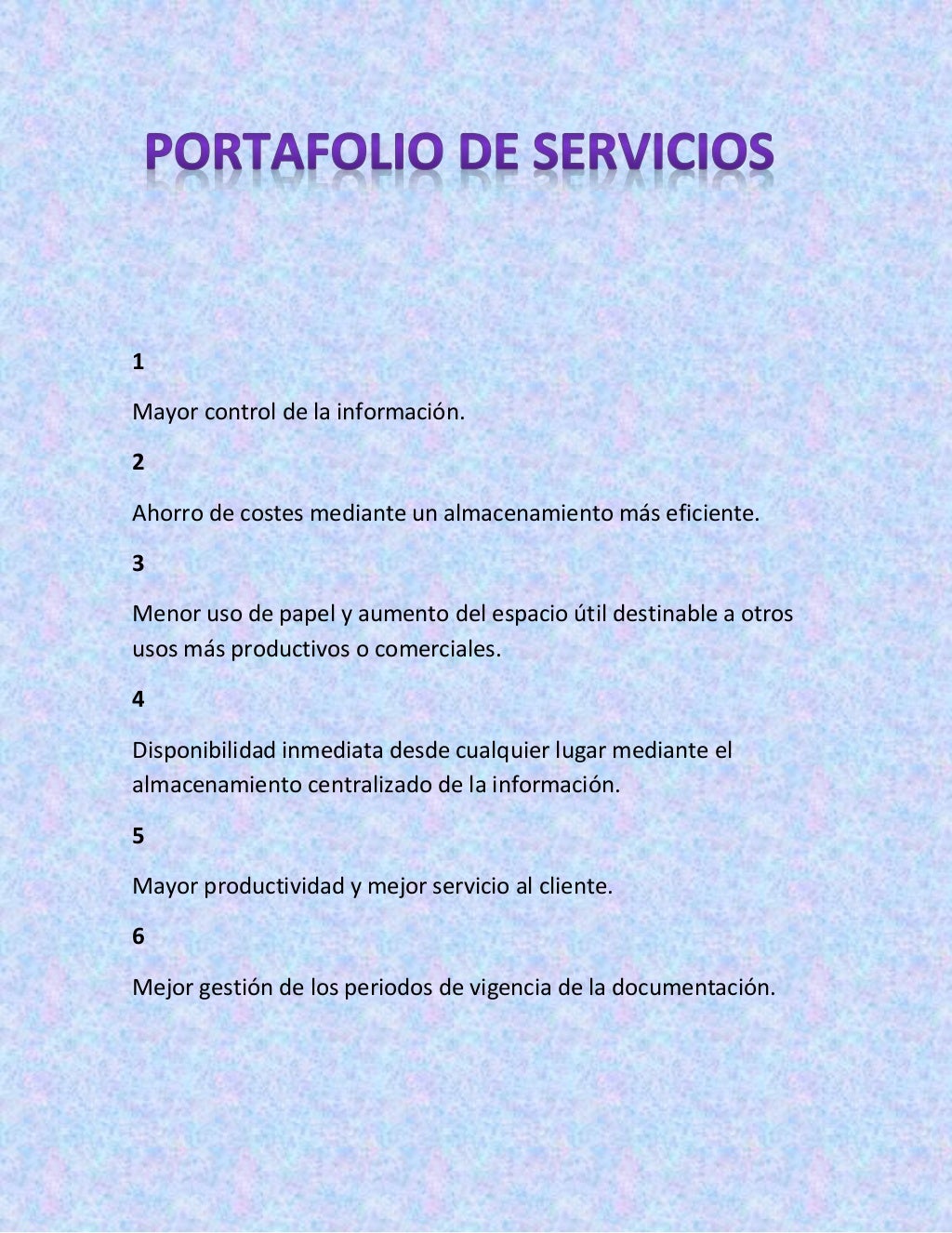 PORTAFOLIO DE SERVICIOS

1

Mayor control de la información.

2

Ahorro de costes mediante un almacenamiento más eficiente.

3

Menor uso de papel y aumento del espacio útil destinable a otros usos más productivos o comerciales.

4

Disponibilidad inmediata desde cualquier lugar mediante el almacenamiento centralizado de la información.

5

Mayor productividad y mejor servicio al cliente.

6

Mejor gestión de los periodos de vigencia de la documentación.